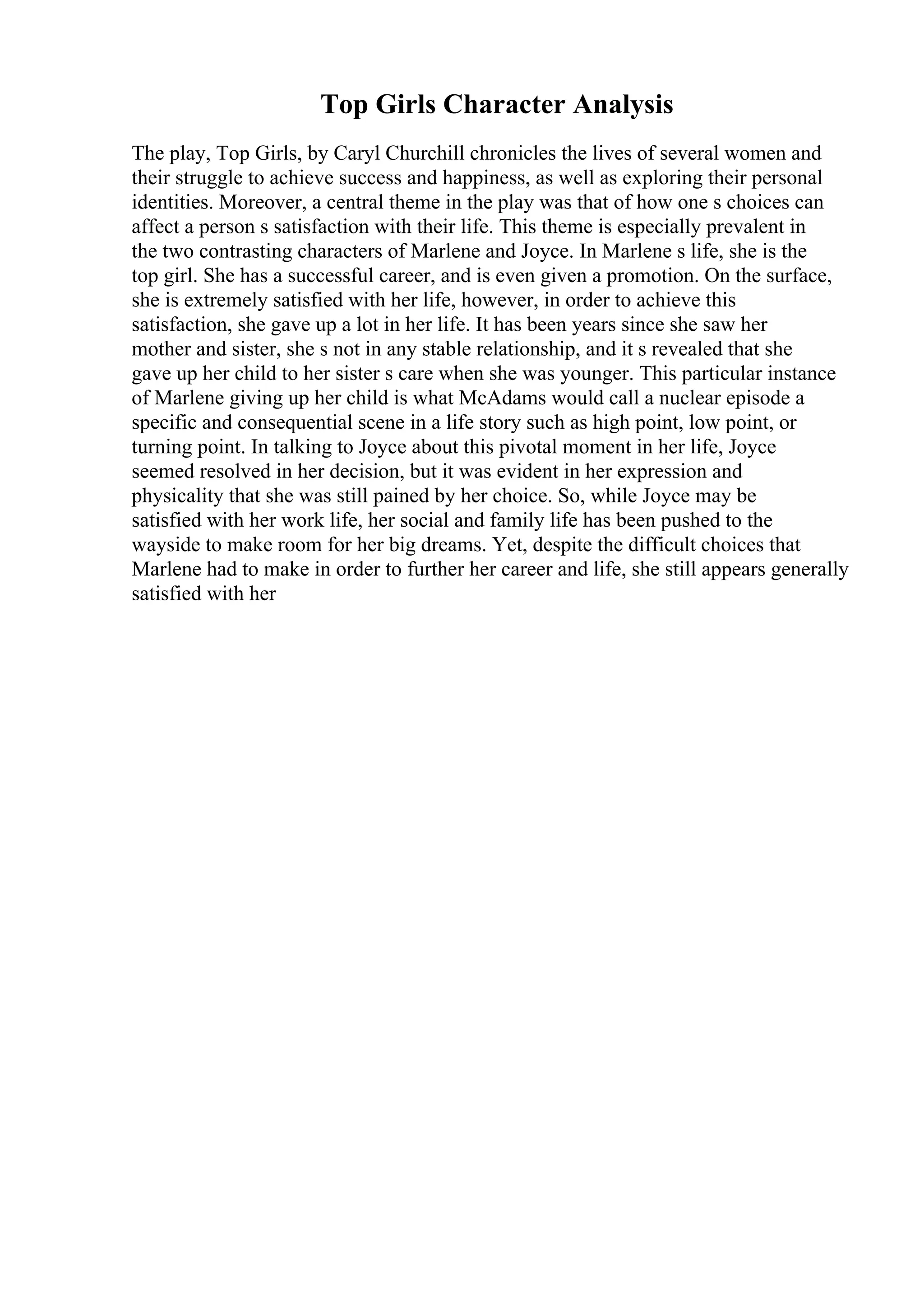 Top Girls Character Analysis

The play, Top Girls, by Caryl Churchill chronicles the lives of several women and their struggle to achieve success and happiness, as well as exploring their personal identities. Moreover, a central theme in the play was that of how one s choices can affect a person s satisfaction with their life. This theme is especially prevalent in the two contrasting characters of Marlene and Joyce. In Marlene s life, she is the top girl. She has a successful career, and is even given a promotion. On the surface, she is extremely satisfied with her life, however, in order to achieve this satisfaction, she gave up a lot in her life. It has been years since she saw her mother and sister, she s not in any stable relationship, and it s revealed that she gave up her child to her sister s care when she was younger. This particular instance of Marlene giving up her child is what McAdams would call a nuclear episode a specific and consequential scene in a life story such as high point, low point, or turning point. In talking to Joyce about this pivotal moment in her life, Joyce seemed resolved in her decision, but it was evident in her expression and physicality that she was still pained by her choice. So, while Joyce may be satisfied with her work life, her social and family life has been pushed to the wayside to make room for her big dreams. Yet, despite the difficult choices that Marlene had to make in order to further her career and life, she still appears generally satisfied with her